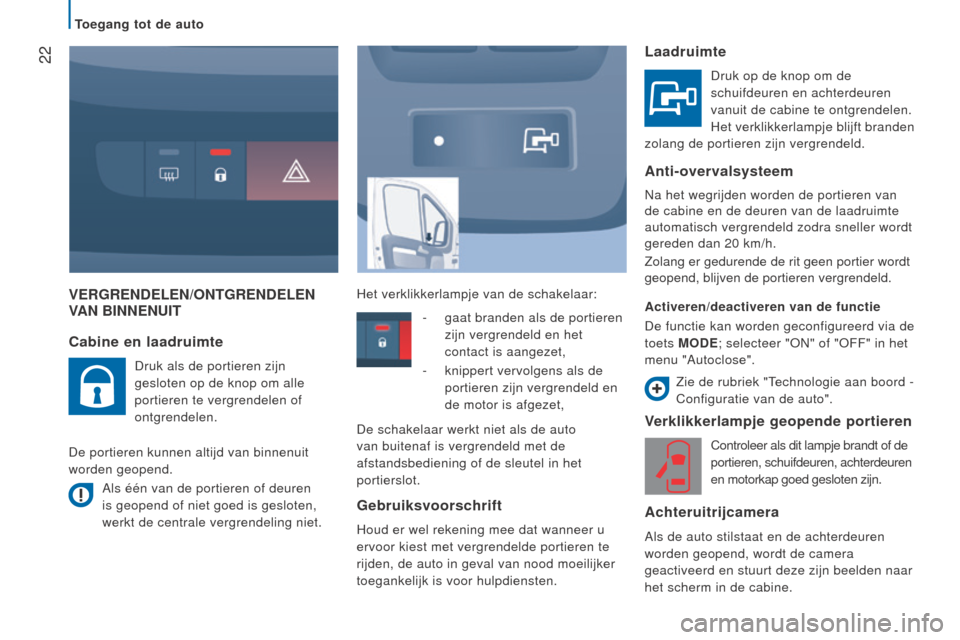 Toegang tot de auto

22

VERGRENDELEN/ONTGRENDELEN VAN BINNENUIT

Cabine en laadruimte

Druk als de portieren zijn gesloten op de knop om alle portieren te vergrendelen of ontgrendelen.

De portieren kunnen altijd van binnenuit worden geopend.

Als één van de portieren of deuren is geopend of niet goed is gesloten, werkt de centrale vergrendeling niet.

Het verklikkerlampje van de schakelaar:

- gaat branden als de portieren zijn vergrendeld en het contact is aangezet,
- knippert vervolgens als de portieren zijn vergrendeld en de motor is afgezet,

De schakelaar werkt niet als de auto van buitenaf is vergrendeld met de afstandsbediening of de sleutel in het portierslot.

Gebruiksvoorschrift

Houd er wel rekening mee dat wanneer u ervoor kiest met vergrendelde portieren te rijden, de auto in geval van nood moeilijker toegankelijk is voor hulpdiensten.

Laadruimte

Druk op de knop om de schuifdeuren en achterdeuren vanuit de cabine te ontgrendelen. Het verklikkerlampje blijft branden zolang de portieren zijn vergrendeld.

Anti-overvalsysteem

Na het wegrijden worden de portieren van de cabine en de deuren van de laadruimte automatisch vergrendeld zodra sneller wordt gereden dan 20 km/h.

Zolang er gedurende de rit geen portier wordt geopend, blijven de portieren vergrendeld.

Activeren/deactiveren van de functie

De functie kan worden geconfigureerd via de toets MODE; selecteer "ON" of "OFF" in het menu "Autoclose".

Zie de rubriek "Technologie aan boord - Configuratie van de auto".

Verklikkerlampje geopende portieren

Controleer als dit lampje brandt of de portieren, schuifdeuren, achterdeuren en motorkap goed gesloten zijn.

Achteruitrijcamera

Als de auto stilstaat en de achterdeuren worden geopend, wordt de camera geactiveerd en stuurt deze zijn beelden naar het scherm in de cabine.

carmanualsonline.info